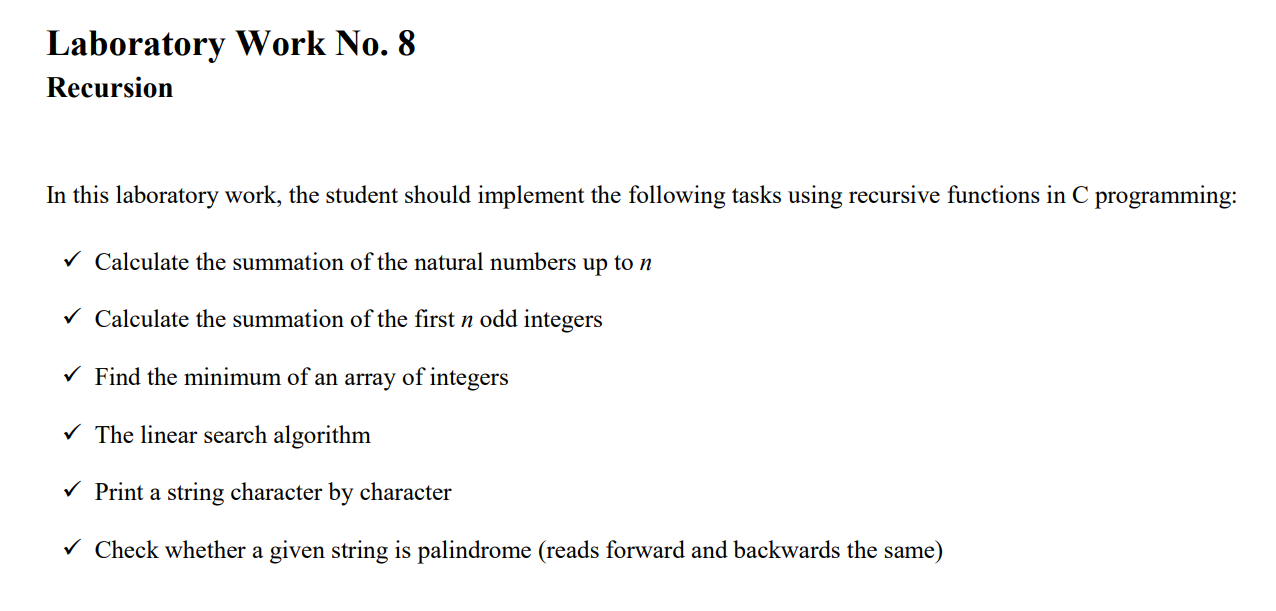 Laboratory Work No. 8
Recursion

In this laboratory work, the student should implement the following tasks using recursive functions in C programming:

✓ Calculate the summation of the natural numbers up to $n$

✓ Calculate the summation of the first $n$ odd integers

✓ Find the minimum of an array of integers

✓ The linear search algorithm

✓ Print a string character by character

✓ Check whether a given string is palindrome (reads forward and backwards the same)